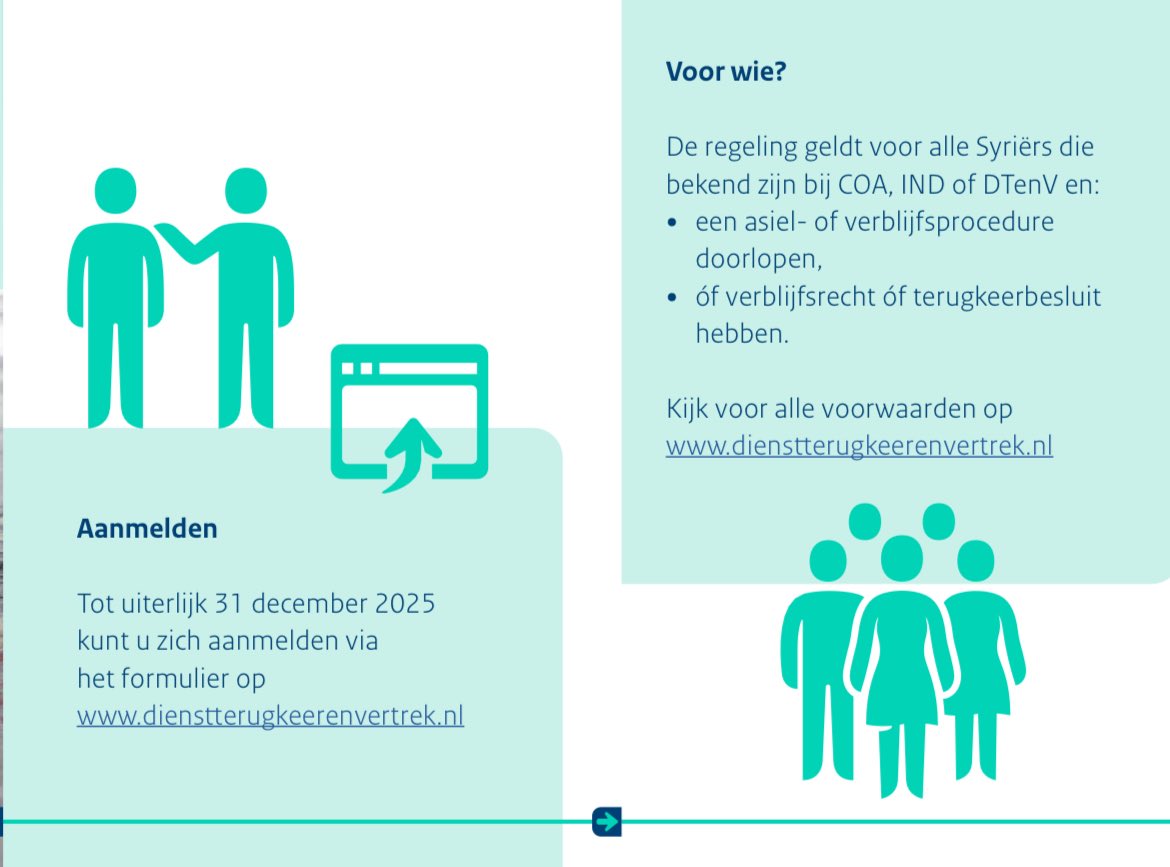 Aanmelden

Tot uiterlijk 31 december 2025 kunt u zich aanmelden via het formulier op www.dienstterugkeerenvertrek.nl

Voor wie?

De regeling geldt voor alle Syriërs die bekend zijn bij COA, IND of DTenV en:
• een asiel- of verblijfsprocedure doorlopen,
• óf verblijfsrecht óf terugkeerbesluit hebben.

Kijk voor alle voorwaarden op www.dienstterugkeerenvertrek.nl